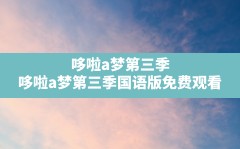 哆啦a梦第三季
哆啦a梦第三季国语版免费观看